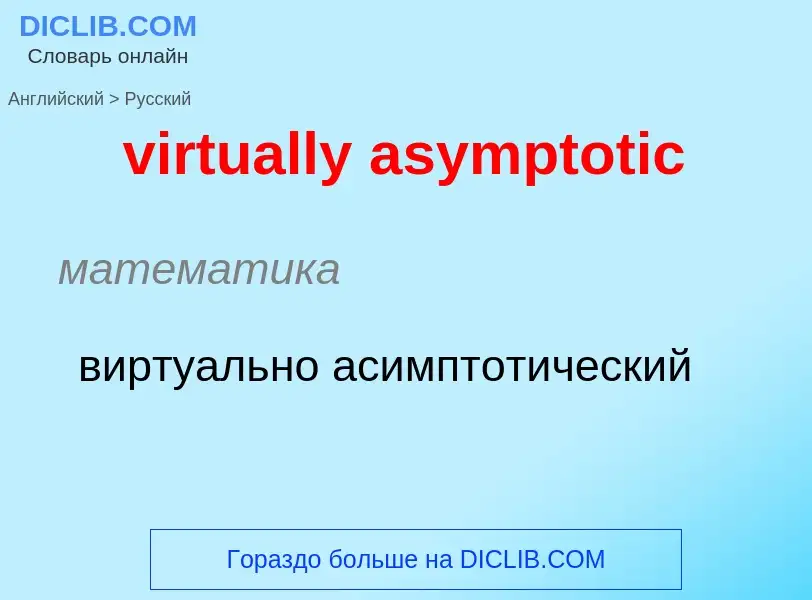 DICLIB.COM
Словарь онлайн

Английский > Русский

virtually asymptotic

математика

виртуально асимптотический

Гораздо больше на DICLIB.COM